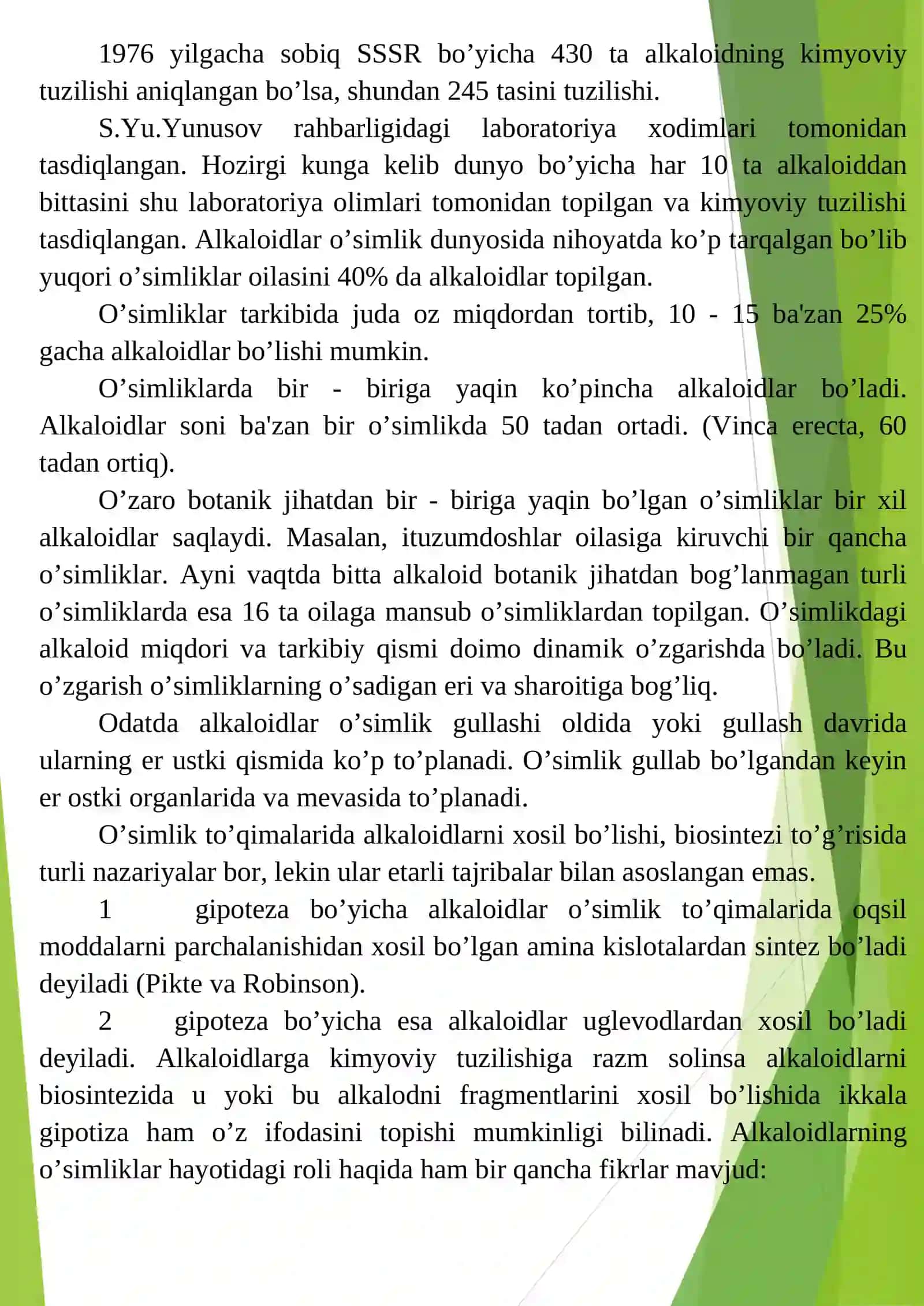 1976 yilgacha sobiq SSSR bo'yicha 430 ta alkaloidning kimyoviy tuzilishi aniqlangan bo'lsa, shundan 245 tasini tuzilishi.

S.Yu.Yunusov rahbarligidagi laboratoriya xodimlari tomonidan tasdiqlangan. Hozirgi kunga kelib dunyo bo'yicha har 10 ta alkaloiddan bittasini shu laboratoriya olimlari tomonidan topilgan va kimyoviy tuzilishi tasdiqlangan. Alkaloidlar o'simlik dunyosida nihoyatda ko'p tarqalgan bo'lib yuqori o'simliklar oilasini 40% da alkaloidlar topilgan.

O'simliklar tarkibida juda oz miqdordan tortib, 10 - 15 ba'zan 25% gacha alkaloidlar bo'lishi mumkin.

O'simliklarda bir - biriga yaqin ko'pincha alkaloidlar bo'ladi. Alkaloidlar soni ba'zan bir o'simlikda 50 tadan ortadi. (Vinca erecta, 60 tadan ortiq).

O'zaro botanik jihatdan bir - biriga yaqin bo'lgan o'simliklar bir xil alkaloidlar saqlaydi. Masalan, ituzumdoshlar oilasiga kiruvchi bir qancha o'simliklar. Ayni vaqtda bitta alkaloid botanik jihatdan bog'lanmagan turli o'simliklarda esa 16 ta oilaga mansub o'simliklardan topilgan. O'simlikdagi alkaloid miqdori va tarkibiy qismi doimo dinamik o'zgarishda bo'ladi. Bu o'zgarish o'simliklarning o'sadigan eri va sharoitiga bog'liq.

Odatda alkaloidlar o'simlik gullashi oldida yoki gullash davrida ularning er ustki qismida ko'p to'planadi. O'simlik gullab bo'lgandan keyin er ostki organlarida va mevasida to'planadi.

O'simlik to'qimalarida alkaloidlarni xosil bo'lishi, biosintezi to'g'risida turli nazariyalar bor, lekin ular etarli tajribalar bilan asoslangan emas.

1 gipoteza bo'yicha alkaloidlar o'simlik to'qimalarida oqsil moddalarni parchalanishidan xosil bo'lgan amina kislotalardan sintez bo'ladi deyiladi (Pikte va Robinson).

2 gipoteza bo'yicha esa alkaloidlar uglevodlardan xosil bo'ladi deyiladi. Alkaloidlarga kimyoviy tuzilishiga razm solinsa alkaloidlarni biosintezida u yoki bu alkalodni fragmentlarini xosil bo'lishida ikkala gipotiza ham o'z ifodasini topishi mumkinligi bilinadi. Alkaloidlarning o'simliklar hayotidagi roli haqida ham bir qancha fikrlar mavjud: